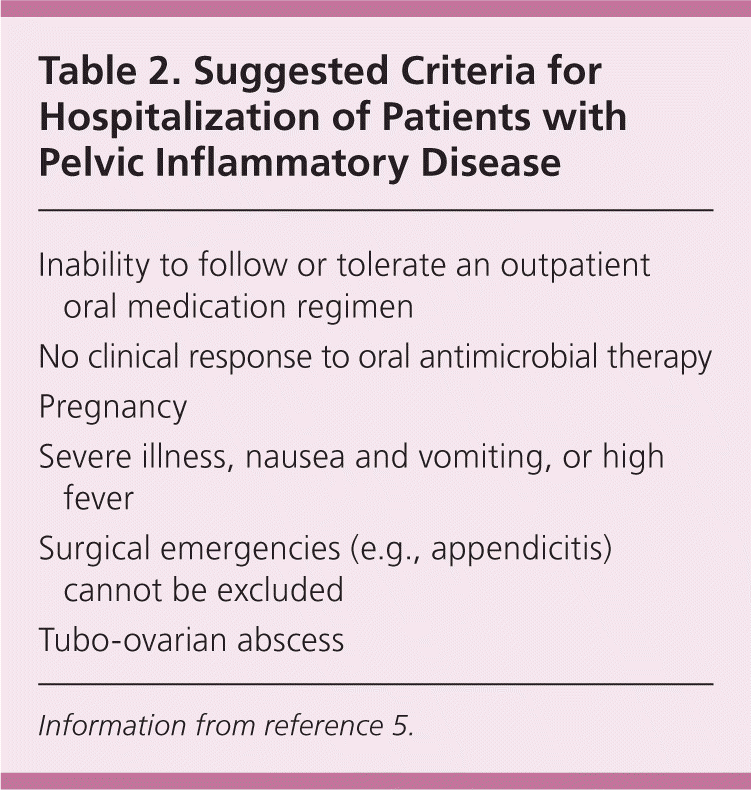 Table 2. Suggested Criteria for Hospitalization of Patients with Pelvic Inflammatory Disease

Inability to follow or tolerate an outpatient oral medication regimen

No clinical response to oral antimicrobial therapy

Pregnancy

Severe illness, nausea and vomiting, or high fever

Surgical emergencies (e.g., appendicitis) cannot be excluded

Tubo-ovarian abscess

Information from reference 5.